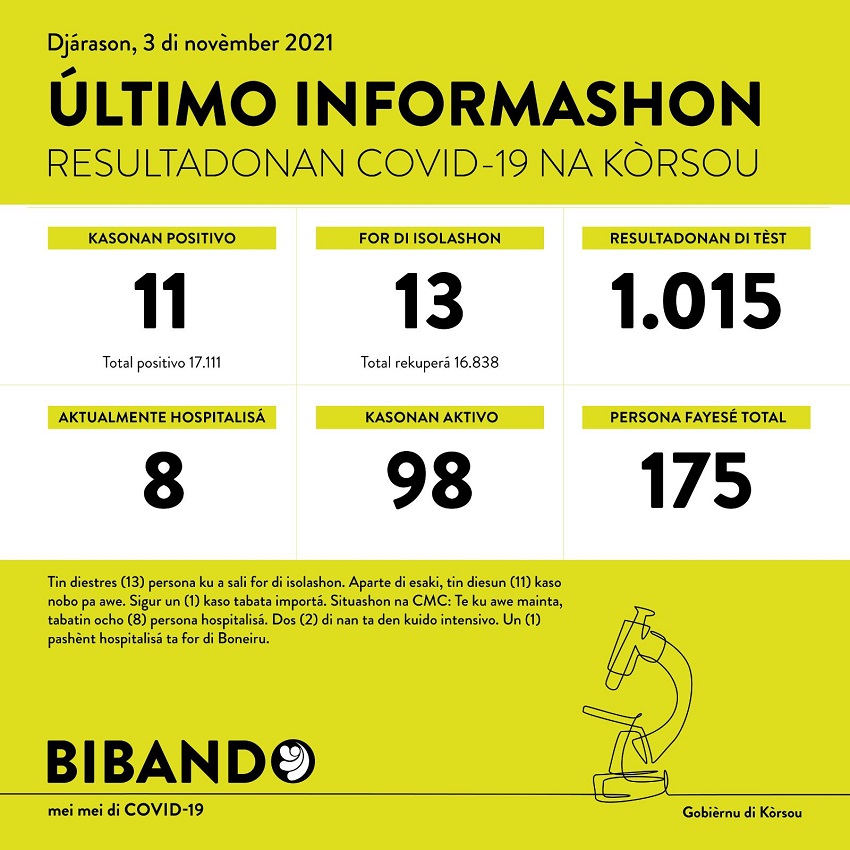 Djárason, 3 di novèmber 2021

ÚLTIMO INFORMASHON

RESULTADONAN COVID-19 NA KÒRSOU

KASONAN POSITIVO

11

Total positivo 17.111

FOR DI ISOLASHON

13

Total rekuperá 16.838

RESULTADONAN DI TÈST

1.015

AKTUALMENTE HOSPITALISÁ

8

KASONAN AKTIVO

98

PERSONA FAYESÉ TOTAL

175

Tin diestres (13) persona ku a sali for di isolashon. Aparte di esaki, tin diesun (11) kaso nobo pa awe. Sigur un (1) kaso tabata importá. Situashon na CMC: Te ku awe mainta, tabatin ocho (8) persona hospitalisá. Dos (2) di nan ta den kuido intensivo. Un (1) pashènt hospitalisá ta for di Boneiru.

BIBANDO

mei mei di COVID-19

Gobièrnu di Kòrsou